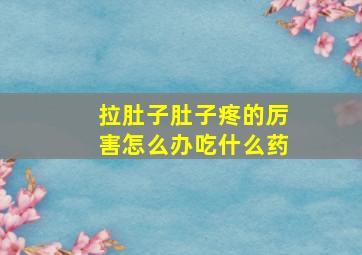 拉肚子肚子疼的厉害怎么办吃什么药